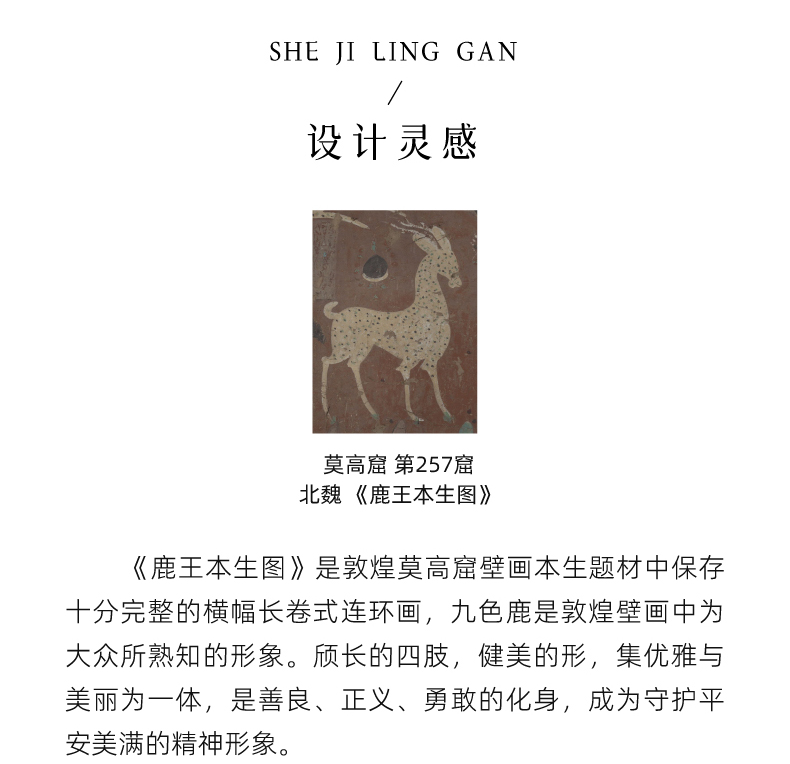 SHE JI LING GAN
/
设计灵感

莫高窟 第257窟
北魏 《鹿王本生图》

《鹿王本生图》是敦煌莫高窟壁画本生题材中保存十分完整的横幅长卷式连环画，九色鹿是敦煌壁画中为大众所熟知的形象。颀长的四肢，健美的形，集优雅与美丽为一体，是善良、正义、勇敢的化身，成为守护平安美满的精神形象。